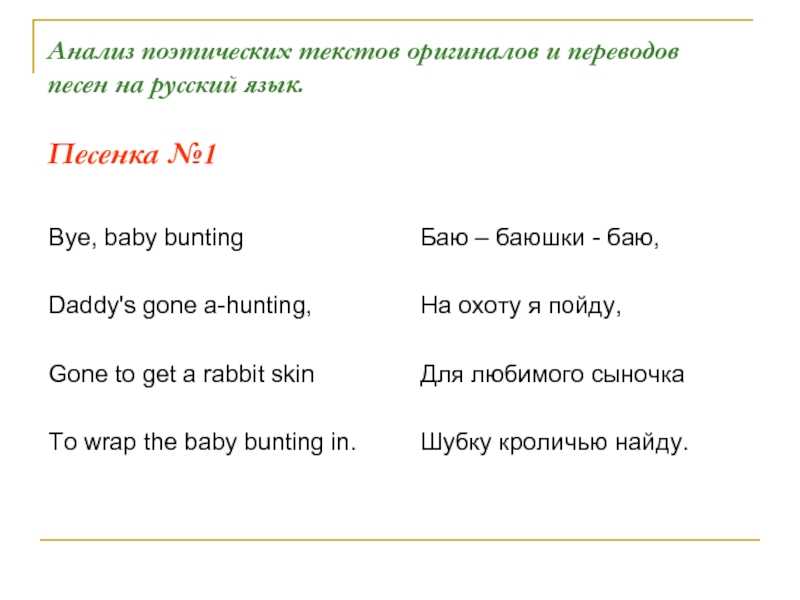 Анализ поэтических текстов оригиналов и переводов песен на русский язык.

Песенка №1

Bye, baby bunting

Daddy's gone a-hunting,

Gone to get a rabbit skin

To wrap the baby bunting in.

Баю – баюшки - баю,

На охоту я пойду,

Для любимого сыночка

Шубку кроличью найду.